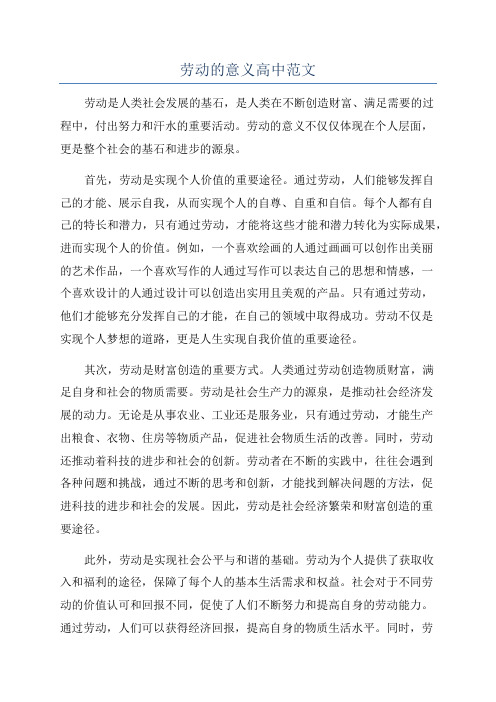 劳动的意义高中范文

劳动是人类社会发展的基石，是人类在不断创造财富、满足需要的过程中，付出努力和汗水的重要活动。劳动的意义不仅仅体现在个人层面，更是整个社会的基石和进步的源泉。

首先，劳动是实现个人价值的重要途径。通过劳动，人们能够发挥自己的才能、展示自我，从而实现个人的自尊、自重和自信。每个人都有自己的特长和潜力，只有通过劳动，才能将这些才能和潜力转化为实际成果，进而实现个人的价值。例如，一个喜欢绘画的人通过画画可以创作出美丽的艺术作品，一个喜欢写作的人通过写作可以表达自己的思想和情感，一个喜欢设计的人通过设计可以创造出实用且美观的产品。只有通过劳动，他们才能够充分发挥自己的才能，在自己的领域中取得成功。劳动不仅是实现个人梦想的道路，更是人生实现自我价值的重要途径。

其次，劳动是财富创造的重要方式。人类通过劳动创造物质财富，满足自身和社会的物质需要。劳动是社会生产力的源泉，是推动社会经济发展的动力。无论是从事农业、工业还是服务业，只有通过劳动，才能生产出粮食、衣物、住房等物质产品，促进社会物质生活的改善。同时，劳动还推动着科技的进步和社会的创新。劳动者在不断的实践中，往往会遇到各种问题和挑战，通过不断的思考和创新，才能找到解决问题的方法，促进科技的进步和社会的发展。因此，劳动是社会经济繁荣和财富创造的重要途径。

此外，劳动是实现社会公平与和谐的基础。劳动为个人提供了获取收入和福利的途径，保障了每个人的基本生活需求和权益。社会对于不同劳动的价值认可和回报不同，促使了人们不断努力和提高自身的劳动能力。通过劳动，人们可以获得经济回报，提高自身的物质生活水平。同时，劳